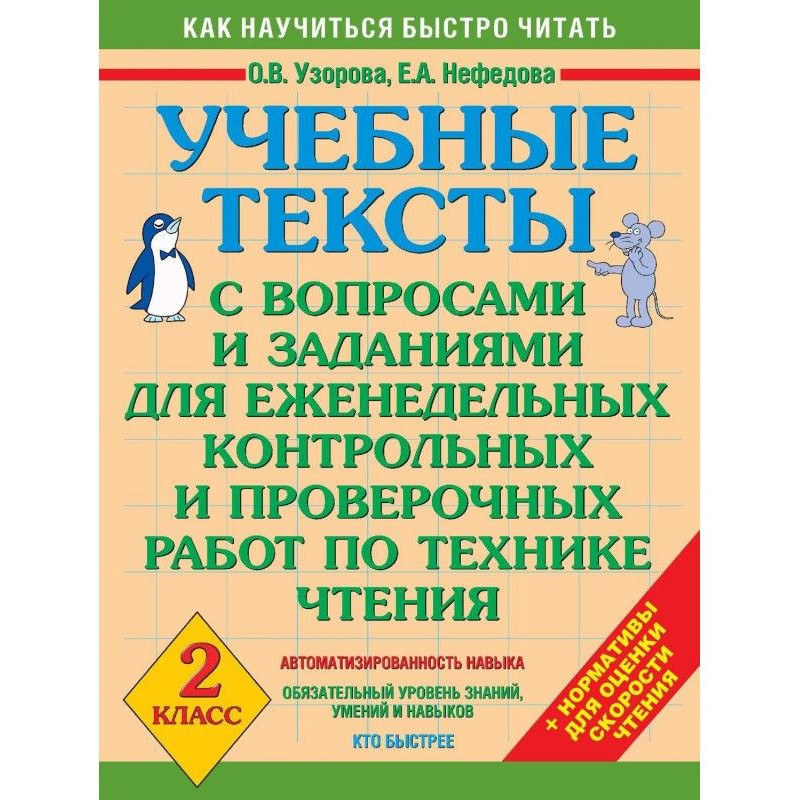 КАК НАУЧИТЬСЯ БЫСТРО ЧИТАТЬ

О.В. Узорова, Е.А. Нефедова

УЧЕБНЫЕ ТЕКСТЫ

С ВОПРОСАМИ И ЗАДАНИЯМИ ДЛЯ ЕЖЕНЕДЕЛЬНЫХ КОНТРОЛЬНЫХ И ПРОВЕРОЧНЫХ РАБОТ ПО ТЕХНИКЕ ЧТЕНИЯ

2 КЛАСС

АВТОМАТИЗИРОВАННОСТЬ НАВЫКА

ОБЯЗАТЕЛЬНЫЙ УРОВЕНЬ ЗНАНИЙ, УМЕНИЙ И НАВЫКОВ

КТО БЫСТРЕЕ

+ НОРМАТИВЫ ДЛЯ ОЦЕНКИ СКОРОСТИ ЧТЕНИЯ